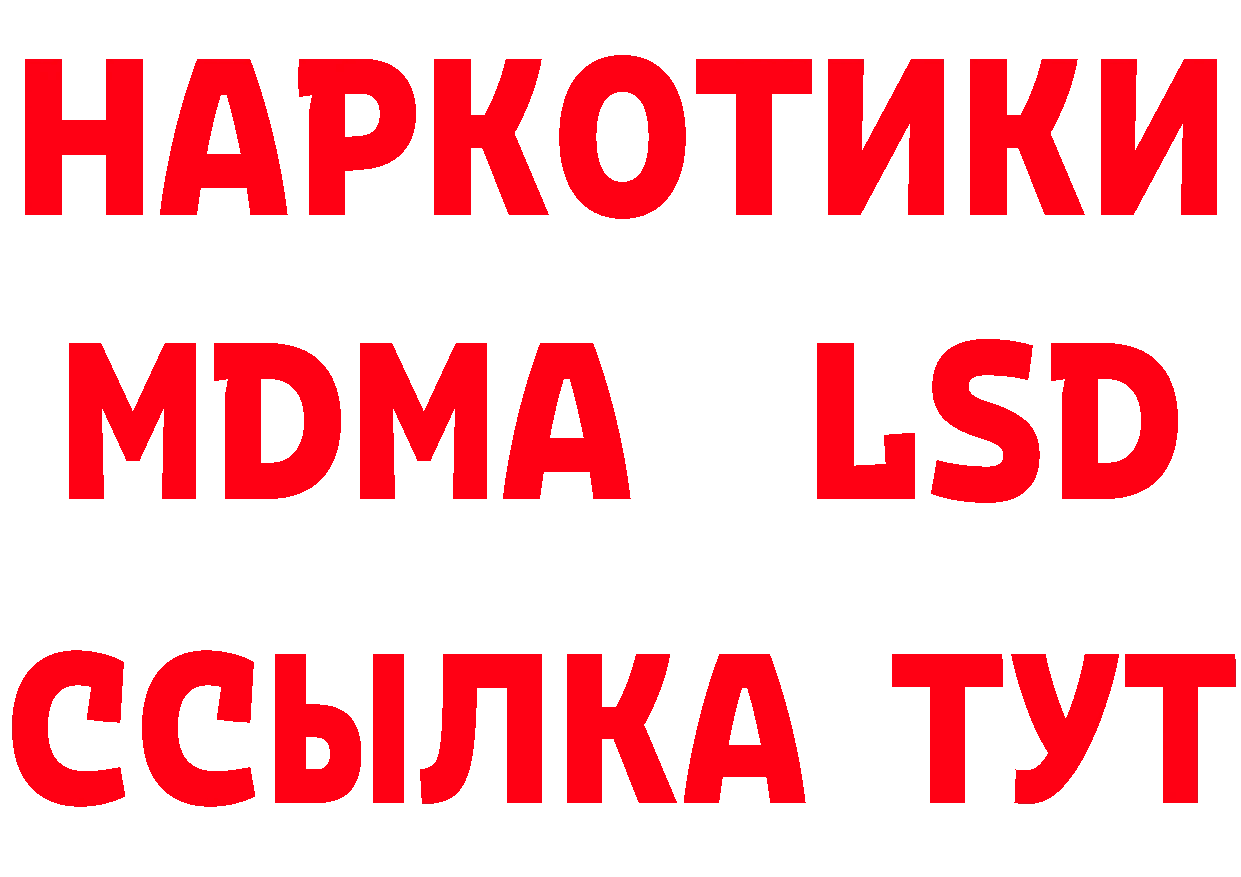 НАРКОТИКИ
MDMA LSD
ССЫЛКА ТУТ